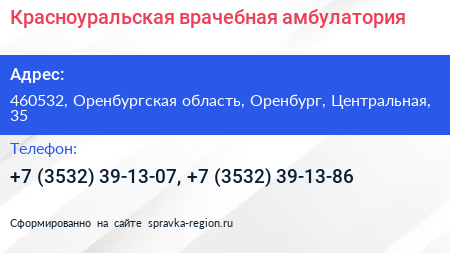 Красноуральская врачебная амбулатория

Адрес:

460532, Оренбургская область, Оренбург, Центральная, 35

Телефон:

+7 (3532) 39-13-07, +7 (3532) 39-13-86

Сформированно на сайте spravka-region.ru